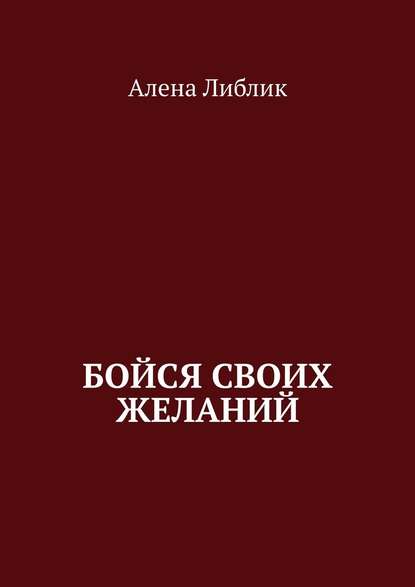 Алена Либлик

БОЙСЯ СВОИХ ЖЕЛАНИЙ